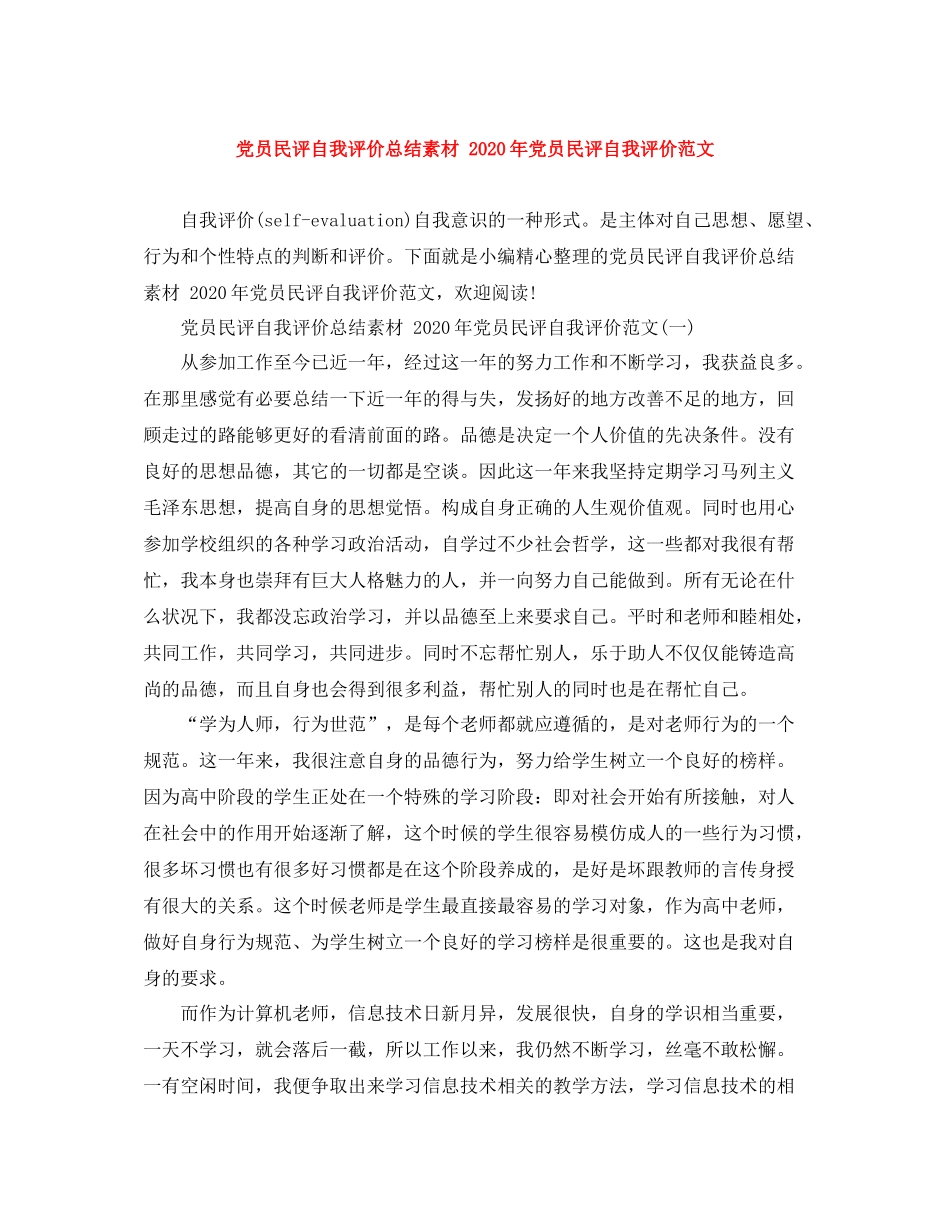 党员民评自我评价总结素材 2020年党员民评自我评价范文

自我评价(self-evaluation)自我意识的一种形式。是主体对自己思想、愿望、行为和个性特点的判断和评价。下面就是小编精心整理的党员民评自我评价总结素材 2020年党员民评自我评价范文，欢迎阅读!

党员民评自我评价总结素材 2020年党员民评自我评价范文(一)

从参加工作至今已近一年，经过这一年的努力工作和不断学习，我获益良多。在那里感觉有必要总结一下近一年的得与失，发扬好的地方改善不足的地方，回顾走过的路能够更好的看清前面的路。品德是决定一个人价值的先决条件。没有良好的思想品德，其它的一切都是空谈。因此这一年来我坚持定期学习马列主义毛泽东思想，提高自身的思想觉悟。构成自身正确的人生观价值观。同时也用心参加学校组织的各种学习政治活动，自学过不少社会哲学，这一些都对我很有帮忙，我本身也崇拜有巨大人格魅力的人，并一向努力自己能做到。所有无论在什么状况下，我都没忘政治学习，并以品德至上来要求自己。平时和老师和睦相处，共同工作，共同学习，共同进步。同时不忘帮忙别人，乐于助人不仅仅能铸造高尚的品德，而且自身也会得到很多利益，帮忙别人的同时也是在帮忙自己。

“学为人师，行为世范”，是每个老师都就应遵循的，是对老师行为的一个规范。这一年来，我很注意自身的品德行为，努力给学生树立一个良好的榜样。因为高中阶段的学生正处在一个特殊的学习阶段：即对社会开始有所接触，对人在社会中的作用开始逐渐了解，这个时候的学生很容易模仿成人的一些行为习惯，很多坏习惯也有很多好习惯都是在这个阶段养成的，是好是坏跟教师的言传身授有很大的关系。这个时候老师是学生最直接最容易的学习对象，作为高中老师，做好自身行为规范、为学生树立一个良好的学习榜样是很重要的。这也是我对自身的要求。

而作为计算机老师，信息技术日新月异，发展很快，自身的学识相当重要，一天不学习，就会落后一截，所以工作以来，我仍然不断学习，丝毫不敢松懈。一有空闲时间，我便争取出来学习信息技术相关的教学方法，学习信息技术的相